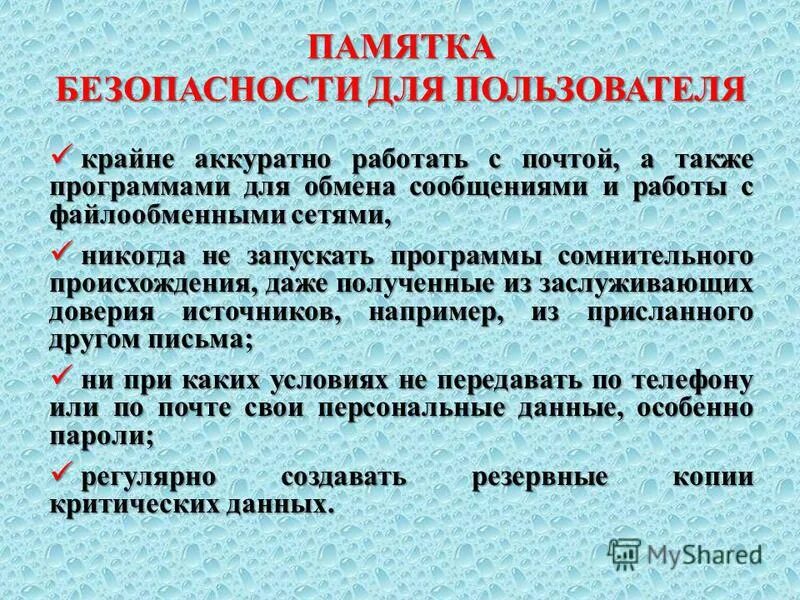 ПАМЯТКА
БЕЗОПАСНОСТИ ДЛЯ ПОЛЬЗОВАТЕЛЯ

✓ крайне аккуратно работать с почтой, а также программами для обмена сообщениями и работы с файлообменными сетями,

✓ никогда не запускать программы сомнительного происхождения, даже полученные из заслуживающих доверия источников, например, из присланного другом письма;

✓ ни при каких условиях не передавать по телефону или по почте свои персональные данные, особенно пароли;

✓ регулярно создавать резервные копии критических данных.

MyShared